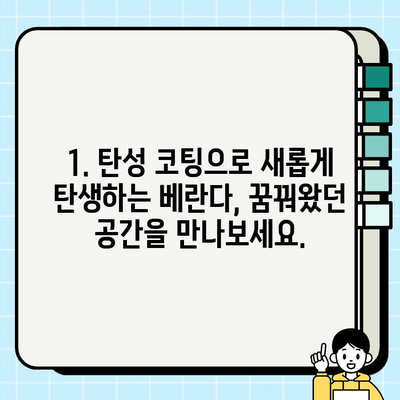 1. 탄성 코팅으로 새롭게 탄생하는 베란다, 꿈꿔왔던 공간을 만나보세요.